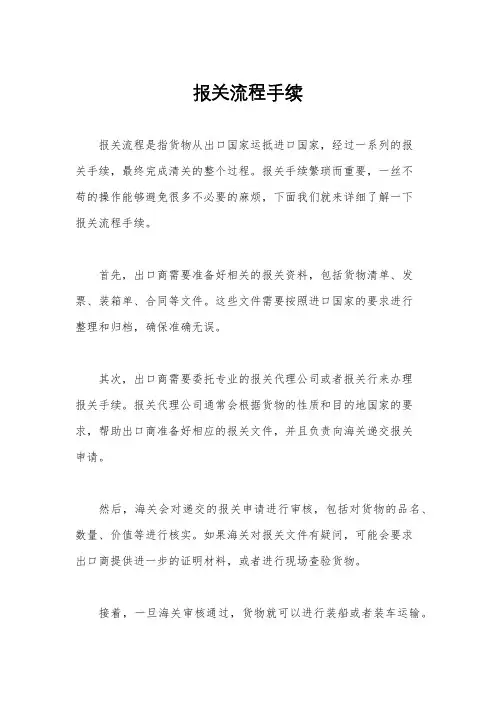 报关流程手续

报关流程是指货物从出口国家运抵进口国家，经过一系列的报关手续，最终完成清关的整个过程。报关手续繁琐而重要，一丝不苟的操作能够避免很多不必要的麻烦，下面我们就来详细了解一下报关流程手续。

首先，出口商需要准备好相关的报关资料，包括货物清单、发票、装箱单、合同等文件。这些文件需要按照进口国家的要求进行整理和归档，确保准确无误。

其次，出口商需要委托专业的报关代理公司或者报关行来办理报关手续。报关代理公司通常会根据货物的性质和目的地国家的要求，帮助出口商准备好相应的报关文件，并且负责向海关递交报关申请。

然后，海关会对递交的报关申请进行审核，包括对货物的品名、数量、价值等进行核实。如果海关对报关文件有疑问，可能会要求出口商提供进一步的证明材料，或者进行现场查验货物。

接着，一旦海关审核通过，货物就可以进行装船或者装车运输。